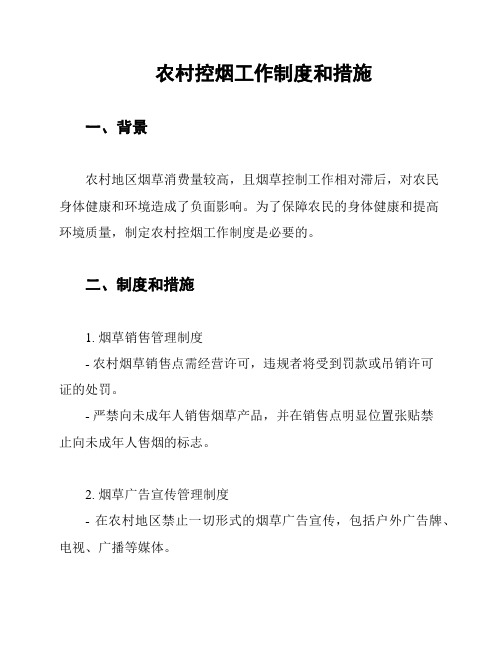 农村控烟工作制度和措施

一、背景

农村地区烟草消费量较高，且烟草控制工作相对滞后，对农民身体健康和环境造成了负面影响。为了保障农民的身体健康和提高环境质量，制定农村控烟工作制度是必要的。

二、制度和措施

1. 烟草销售管理制度

- 农村烟草销售点需经营许可，违规者将受到罚款或吊销许可证的处罚。

- 严禁向未成年人销售烟草产品，并在销售点明显位置张贴禁止向未成年人售烟的标志。

2. 烟草广告宣传管理制度

- 在农村地区禁止一切形式的烟草广告宣传，包括户外广告牌、电视、广播等媒体。